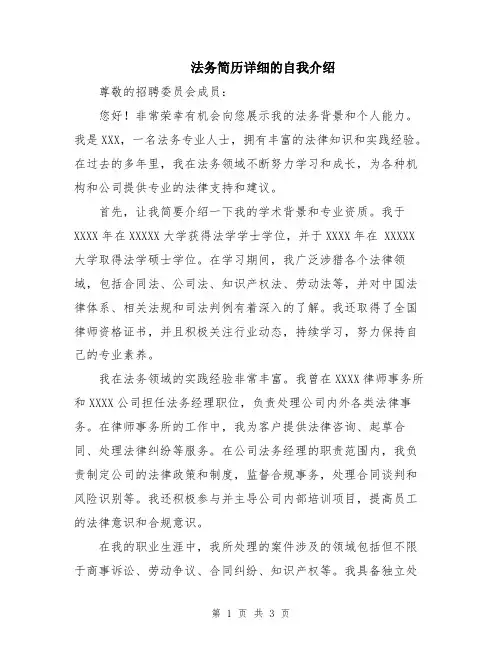 法务简历详细的自我介绍

尊敬的招聘委员会成员：

您好！非常荣幸有机会向您展示我的法务背景和个人能力。我是XXX，一名法务专业人士，拥有丰富的法律知识和实践经验。在过去的多年里，我在法务领域不断努力学习和成长，为各种机构和公司提供专业的法律支持和建议。

首先，让我简要介绍一下我的学术背景和专业资质。我于XXXX年在XXXXX大学获得法学学士学位，并于XXXX年在 XXXXX大学取得法学硕士学位。在学习期间，我广泛涉猎各个法律领域，包括合同法、公司法、知识产权法、劳动法等，并对中国法律体系、相关法规和司法判例有着深入的了解。我还取得了全国律师资格证书，并且积极关注行业动态，持续学习，努力保持自己的专业素养。

我在法务领域的实践经验非常丰富。我曾在XXXX律师事务所和XXXX公司担任法务经理职位，负责处理公司内外各类法律事务。在律师事务所的工作中，我为客户提供法律咨询、起草合同、处理法律纠纷等服务。在公司法务经理的职责范围内，我负责制定公司的法律政策和制度，监督合规事务，处理合同谈判和风险识别等。我还积极参与并主导公司内部培训项目，提高员工的法律意识和合规意识。

在我的职业生涯中，我所处理的案件涉及的领域包括但不限于商事诉讼、劳动争议、合同纠纷、知识产权等。我具备独立处

第 1 页 共 3 页